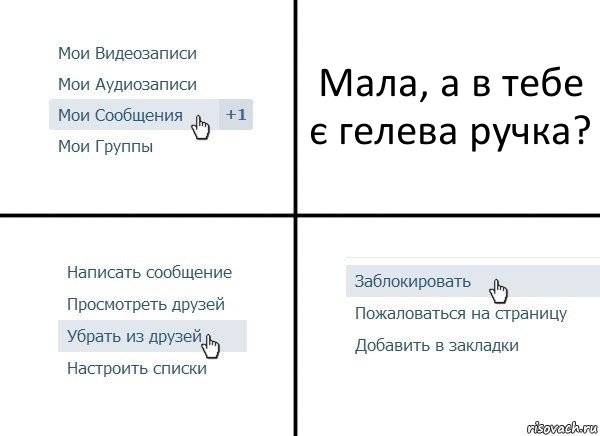 Мои Видеозаписи
Мои Аудиозаписи
Мои Сообщения +1
Мои Группы

Мала, а в тебе є гелева ручка?

Написать сообщение
Просмотреть друзей
Убрать из друзей
Настроить списки

Заблокировать
Пожаловаться на страницу
Добавить в закладки

risovach.ru